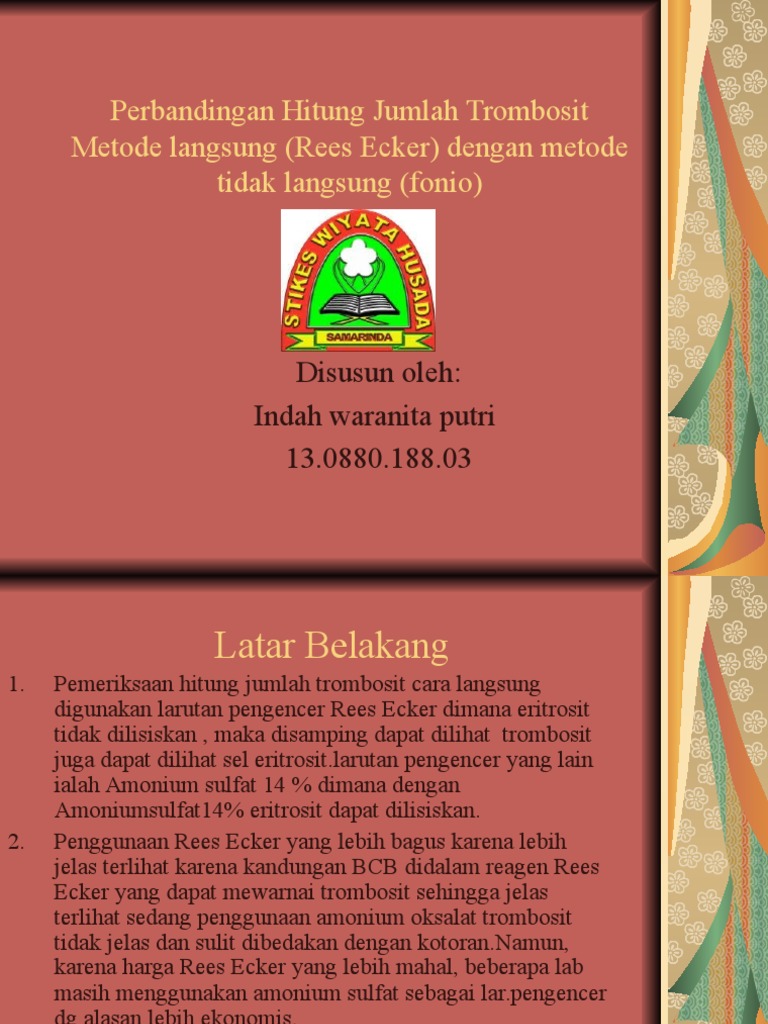 Perbandingan Hitung Jumlah Trombosit Metode langsung (Rees Ecker) dengan metode tidak langsung (fonio)

STIKES WIYATA HUSADA
SAMARINDA

Disusun oleh:
Indah waranita putri
13.0880.188.03

Latar Belakang

1. Pemeriksaan hitung jumlah trombosit cara langsung digunakan larutan pengencer Rees Ecker dimana eritrosit tidak dilisiskan , maka disamping dapat dilihat trombosit juga dapat dilihat sel eritrosit.larutan pengencer yang lain ialah Amonium sulfat 14 % dimana dengan Amoniumsulfat14% eritrosit dapat dilisiskan.

2. Penggunaan Rees Ecker yang lebih bagus karena lebih jelas terlihat karena kandungan BCB didalam reagen Rees Ecker yang dapat mewarnai trombosit sehingga jelas terlihat sedang penggunaan amonium oksalat trombosit tidak jelas dan sulit dibedakan dengan kotoran.Namun, karena harga Rees Ecker yang lebih mahal, beberapa lab masih menggunakan amonium sulfat sebagai lar.pengencer dg alasan lebih ekonomis.